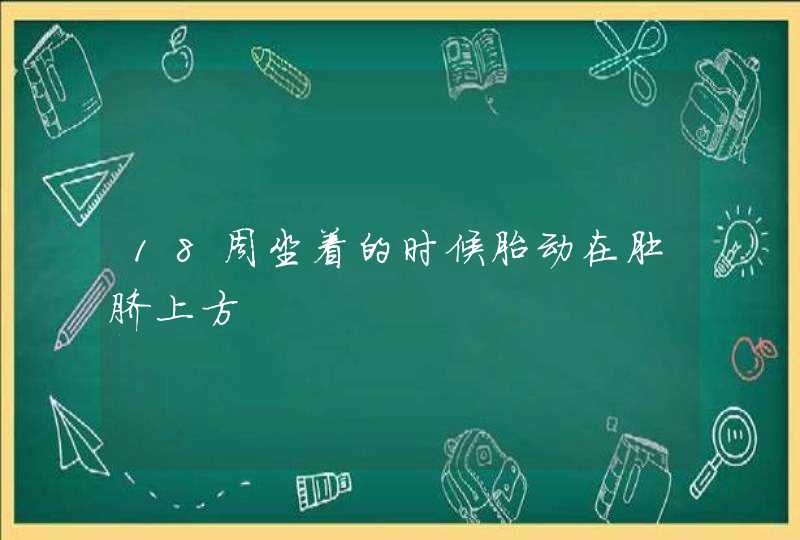 18周坐着的时候胎动在肚脐上方